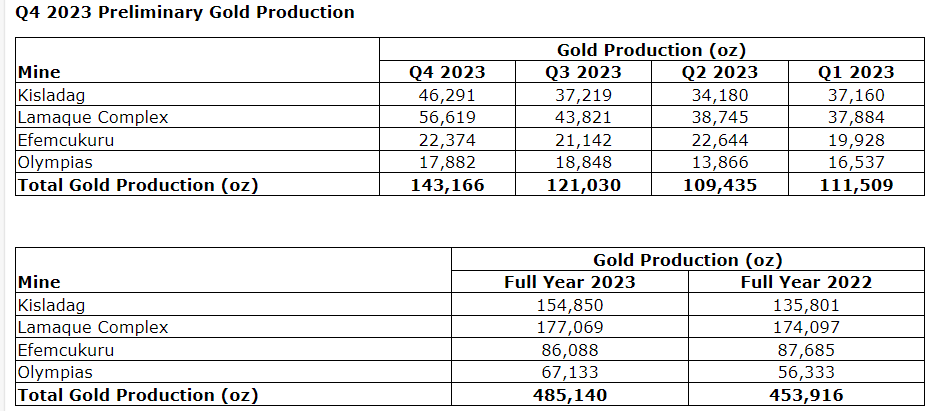 Q4 2023 Preliminary Gold Production

| | Gold Production (oz) | | | |
|---|---|---|---|---|
| Mine | Q4 2023 | Q3 2023 | Q2 2023 | Q1 2023 |
| Kisladag | 46,291 | 37,219 | 34,180 | 37,160 |
| Lamaque Complex | 56,619 | 43,821 | 38,745 | 37,884 |
| Efemcukuru | 22,374 | 21,142 | 22,644 | 19,928 |
| Olympias | 17,882 | 18,848 | 13,866 | 16,537 |
| Total Gold Production (oz) | 143,166 | 121,030 | 109,435 | 111,509 |

| | Gold Production (oz) | |
|---|---|---|
| Mine | Full Year 2023 | Full Year 2022 |
| Kisladag | 154,850 | 135,801 |
| Lamaque Complex | 177,069 | 174,097 |
| Efemcukuru | 86,088 | 87,685 |
| Olympias | 67,133 | 56,333 |
| Total Gold Production (oz) | 485,140 | 453,916 |